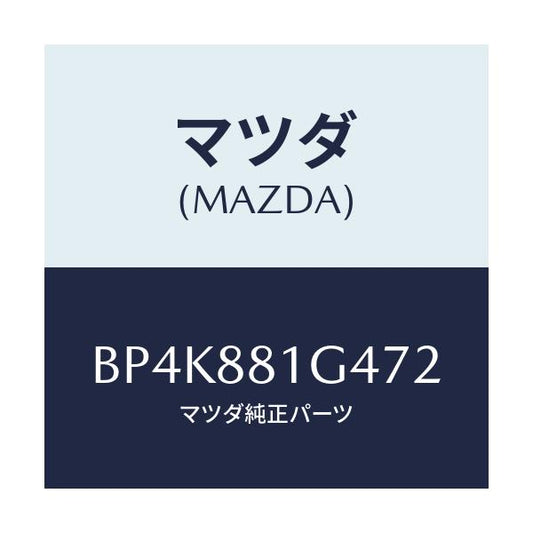 マツダ
(MAZDA)

BP4K881G472
マツダ純正パーツ